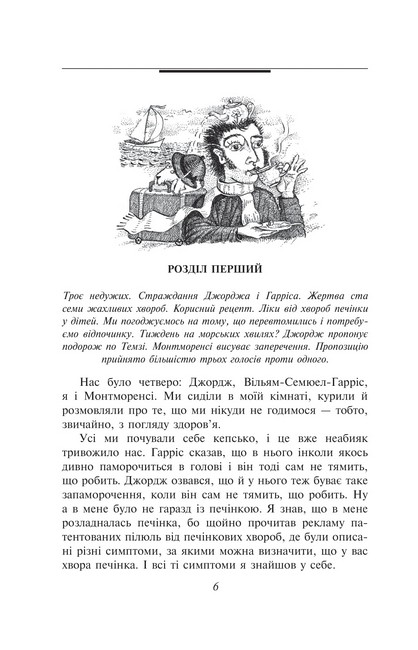 РОЗДІЛ ПЕРШИЙ

Троє недужих. Страждання Джорджа і Гарріса. Жертва ста семи жахливих хвороб. Корисний рецепт. Ліки від хвороб печінки у дітей. Ми погоджуємось на тому, що перевтомились і потребуємо відпочинку. Тиждень на морських хвилях? Джордж пропонує подорож по Темзі. Монтморенсі висуває заперечення. Пропозицію прийнято більшістю трьох голосів проти одного.

Нас було четверо: Джордж, Вільям-Семюел-Гарріс, я і Монтморенсі. Ми сиділи в моїй кімнаті, курили й розмовляли про те, що ми нікуди не годимося — тобто, звичайно, з погляду здоров'я.

Усі ми почували себе кепсько, і це вже неабияк тривожило нас. Гарріс сказав, що в нього інколи якось дивно паморочиться в голові і він тоді сам не тямить, що робить. Джордж озвався, що й у нього теж буває таке запаморочення, коли він сам не тямить, що робить. Ну а в мене було не гаразд із печінкою. Я знав, що в мене розладналась печінка, бо щойно прочитав рекламу патентованих пілюль від печінкових хвороб, де були описані різні симптоми, за якими можна визначити, що у вас хвора печінка. І всі ті симптоми я знайшов у себе.

6